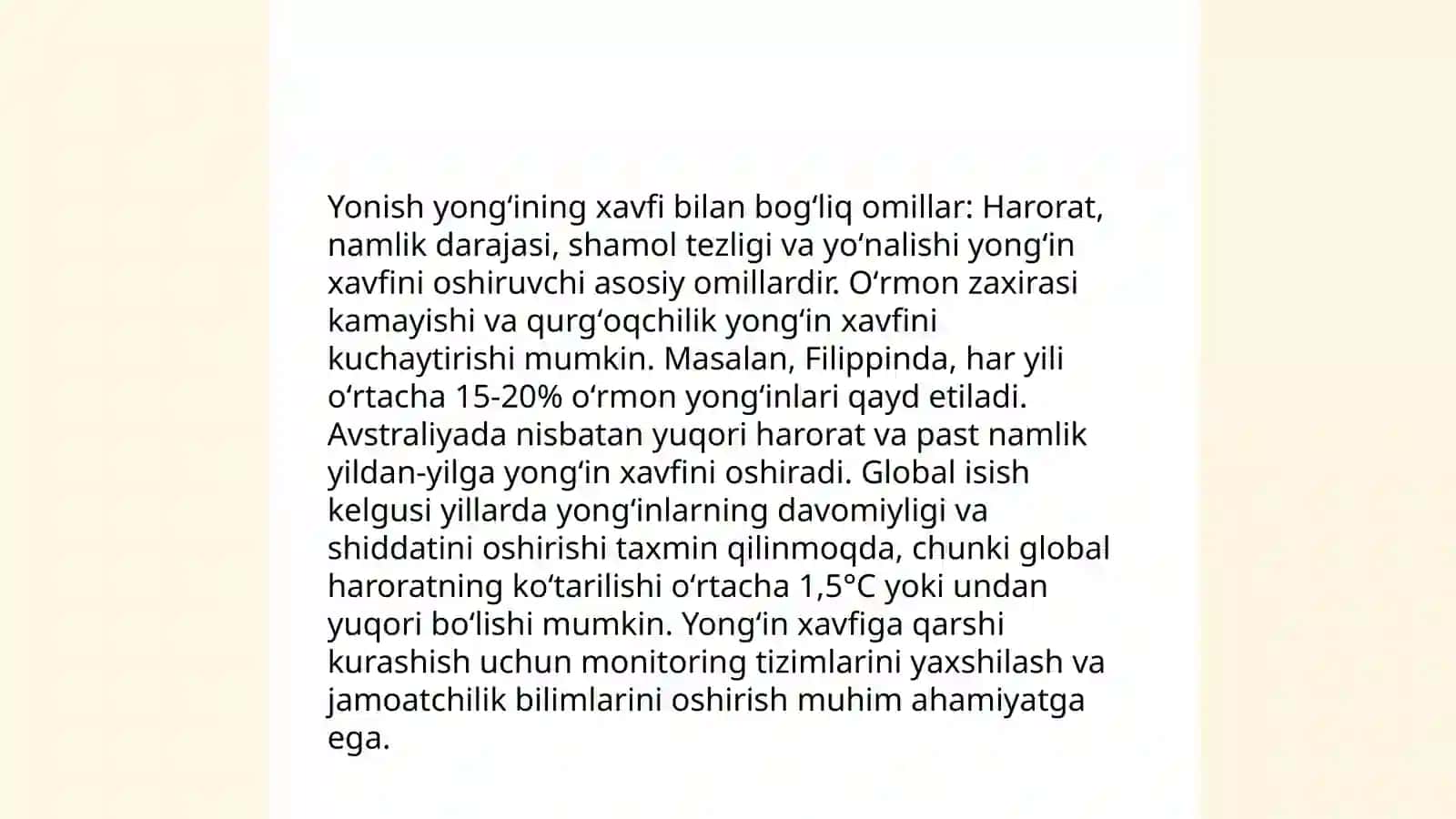 Yonish yong‘ining xavfi bilan bog‘liq omillar: Harorat, namlik darajasi, shamol tezligi va yo‘nalishi yong‘in xavfini oshiruvchi asosiy omillardir. O‘rmon zaxirasi kamayishi va qurg‘oqchilik yong‘in xavfini kuchaytirishi mumkin. Masalan, Filippinda, har yili o‘rtacha 15-20% o‘rmon yong‘inlari qayd etiladi. Avstraliyada nisbatan yuqori harorat va past namlik yildan-yilga yong‘in xavfini oshiradi. Global isish kelgusi yillarda yong‘inlarning davomiyligi va shiddatini oshirishi taxmin qilinmoqda, chunki global haroratning ko‘tarilishi o‘rtacha 1,5°C yoki undan yuqori bo‘lishi mumkin. Yong‘in xavfiga qarshi kurashish uchun monitoring tizimlarini yaxshilash va jamoatchilik bilimlarini oshirish muhim ahamiyatga ega.